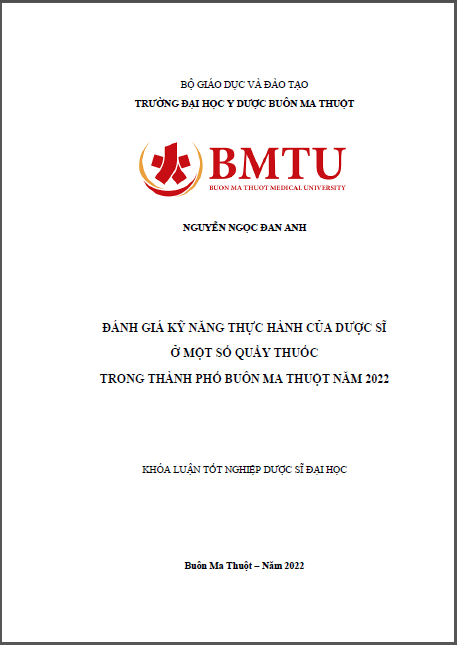 BỘ GIÁO DỤC VÀ ĐÀO TẠO
TRƯỜNG ĐẠI HỌC Y DƯỢC BUÔN MA THUỘT

BMTU
BUON MA THUOT MEDICAL UNIVERSITY

NGUYỄN NGỌC ĐAN ANH

ĐÁNH GIÁ KỸ NĂNG THỰC HÀNH CỦA DƯỢC SĨ
Ở MỘT SỐ QUẦY THUỐC
TRONG THÀNH PHỐ BUÔN MA THUỘT NĂM 2022

KHÓA LUẬN TỐT NGHIỆP DƯỢC SĨ ĐẠI HỌC

Buôn Ma Thuột – Năm 2022